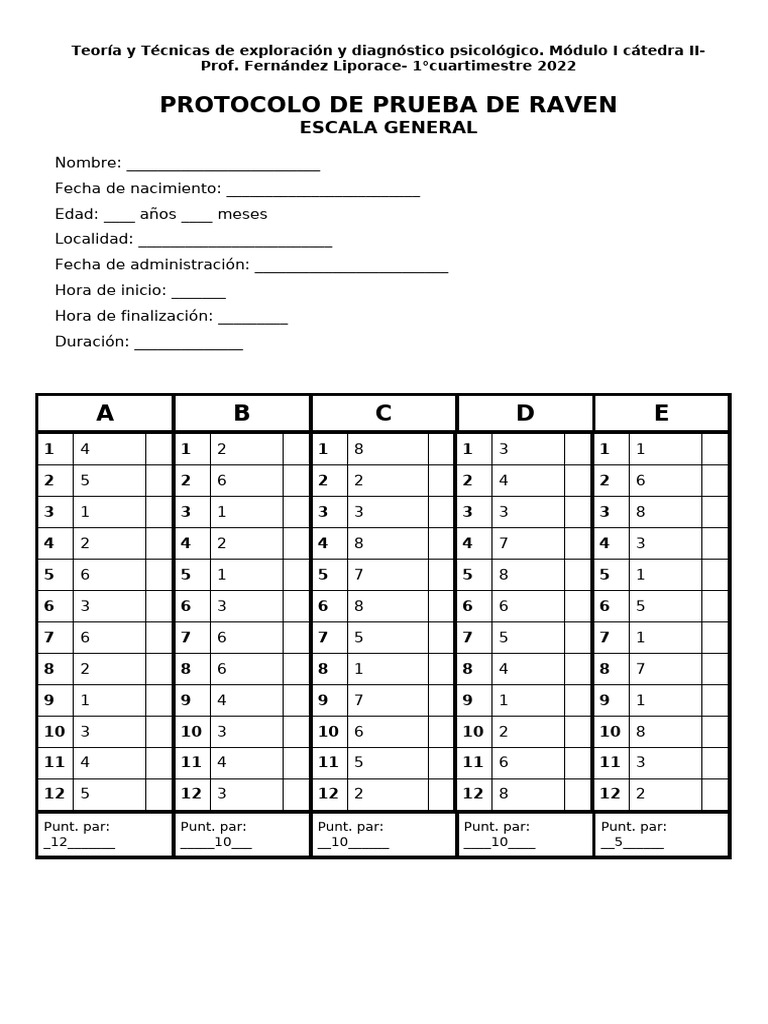 Teoría y Técnicas de exploración y diagnóstico psicológico. Módulo I cátedra II-
Prof. Fernández Liporace- 1°cuartimestre 2022

PROTOCOLO DE PRUEBA DE RAVEN
ESCALA GENERAL

Nombre: ____
Fecha de nacimiento: ____
Edad: ____ años ____ meses
Localidad: ____
Fecha de administración: ____
Hora de inicio: ____
Hora de finalización: ____
Duración: ____

| A | | | B | | | C | | | D | | | E | | |
|---|---|---|---|---|---|---|---|---|---|---|---|---|---|---|
| 1 | 4 | | 1 | 2 | | 1 | 8 | | 1 | 3 | | 1 | 1 | |
| 2 | 5 | | 2 | 6 | | 2 | 2 | | 2 | 4 | | 2 | 6 | |
| 3 | 1 | | 3 | 1 | | 3 | 3 | | 3 | 3 | | 3 | 8 | |
| 4 | 2 | | 4 | 2 | | 4 | 8 | | 4 | 7 | | 4 | 3 | |
| 5 | 6 | | 5 | 1 | | 5 | 7 | | 5 | 8 | | 5 | 1 | |
| 6 | 3 | | 6 | 3 | | 6 | 8 | | 6 | 6 | | 6 | 5 | |
| 7 | 6 | | 7 | 6 | | 7 | 5 | | 7 | 5 | | 7 | 1 | |
| 8 | 2 | | 8 | 6 | | 8 | 1 | | 8 | 4 | | 8 | 7 | |
| 9 | 1 | | 9 | 4 | | 9 | 7 | | 9 | 1 | | 9 | 1 | |
| 10 | 3 | | 10 | 3 | | 10 | 6 | | 10 | 2 | | 10 | 8 | |
| 11 | 4 | | 11 | 4 | | 11 | 5 | | 11 | 6 | | 11 | 3 | |
| 12 | 5 | | 12 | 3 | | 12 | 2 | | 12 | 8 | | 12 | 2 | |
| Punt. par: _12____ | | | Punt. par: ____10____ | | | Punt. par: __10____ | | | Punt. par: ____10____ | | | Punt. par: __5____ | | |